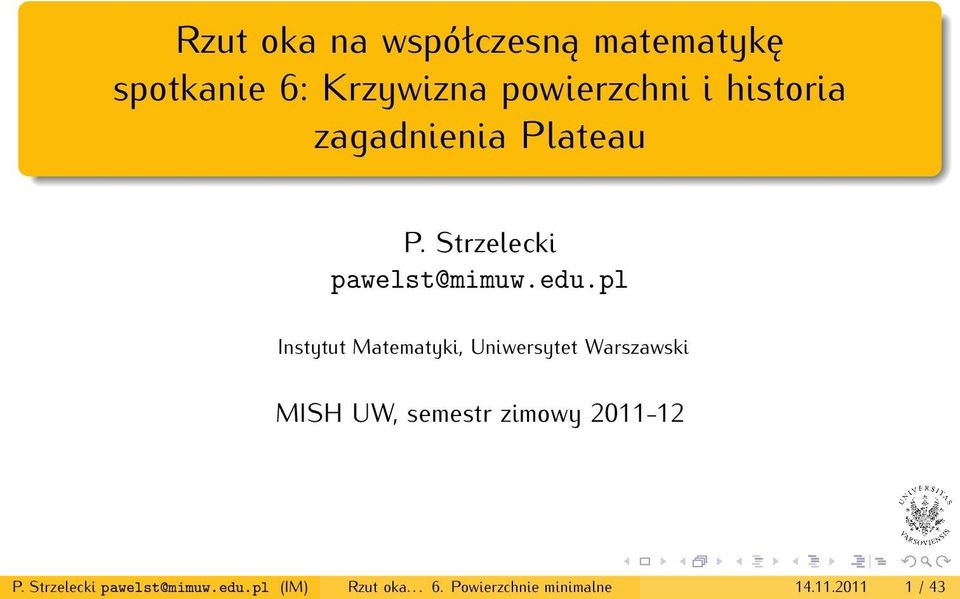 Rzut oka na współczesną matematykę
spotkanie 6: Krzywizna powierzchni i historia zagadnienia Plateau

P. Strzelecki
pawelst@mimuw.edu.pl

Instytut Matematyki, Uniwersytet Warszawski

MISH UW, semestr zimowy 2011-12

UNIVERSITAS VARSOVIENSIS

P. Strzelecki pawelst@mimuw.edu.pl (IM) Rzut oka... 6. Powierzchnie minimalne 14.11.2011 1 / 43